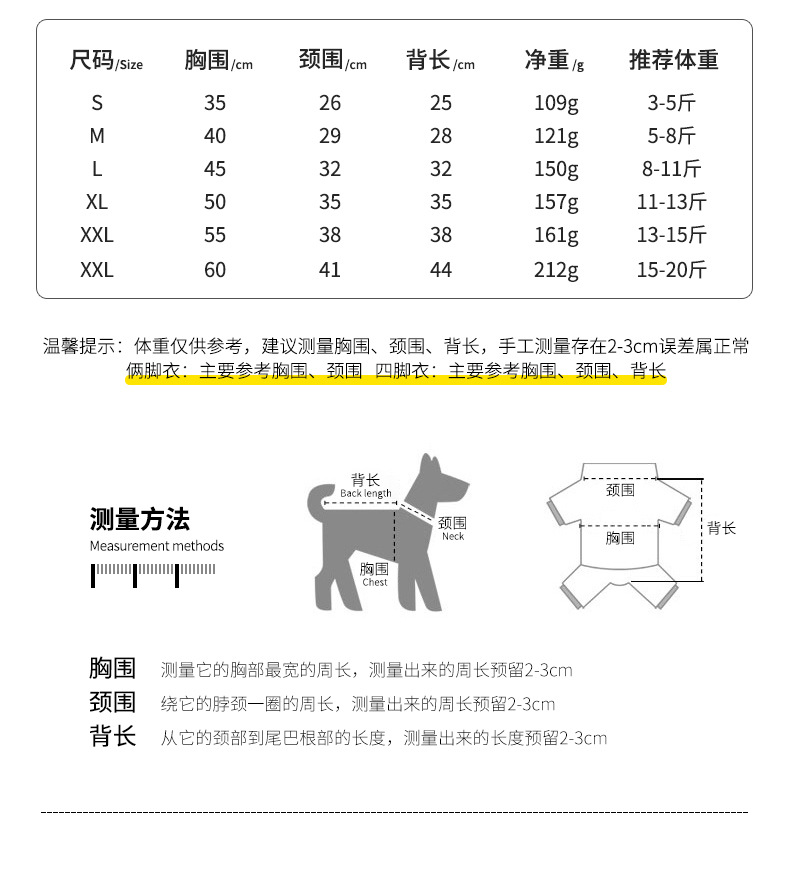 | 尺码/Size | 胸围/cm | 颈围/cm | 背长/cm | 净重/g | 推荐体重 |
|---|---|---|---|---|---|
| S | 35 | 26 | 25 | 109g | 3-5斤 |
| M | 40 | 29 | 28 | 121g | 5-8斤 |
| L | 45 | 32 | 32 | 150g | 8-11斤 |
| XL | 50 | 35 | 35 | 157g | 11-13斤 |
| XXL | 55 | 38 | 38 | 161g | 13-15斤 |
| XXL | 60 | 41 | 44 | 212g | 15-20斤 |

温馨提示：体重仅供参考，建议测量胸围、颈围、背长，手工测量存在2-3cm误差属正常
俩脚衣：主要参考胸围、颈围 四脚衣：主要参考胸围、颈围、背长

测量方法
Measurement methods

背长
Back length
颈围
Neck
胸围
Chest

颈围
胸围
背长

胸围 测量它的胸部最宽的周长，测量出来的周长预留2-3cm
颈围 绕它的脖颈一圈的周长，测量出来的周长预留2-3cm
背长 从它的颈部到尾巴根部的长度，测量出来的长度预留2-3cm